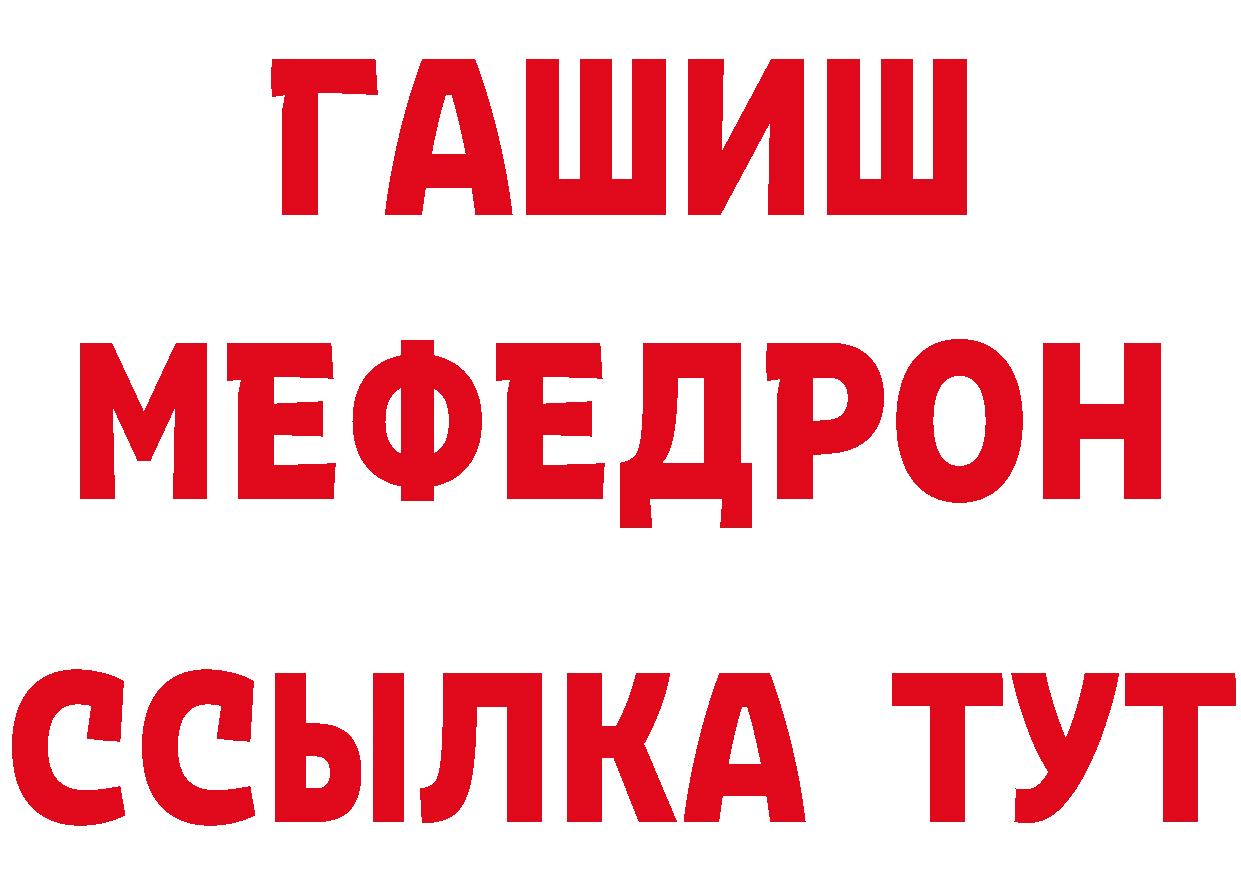 ГАШИШ
МЕФЕДРОН
ССЫЛКА ТУТ